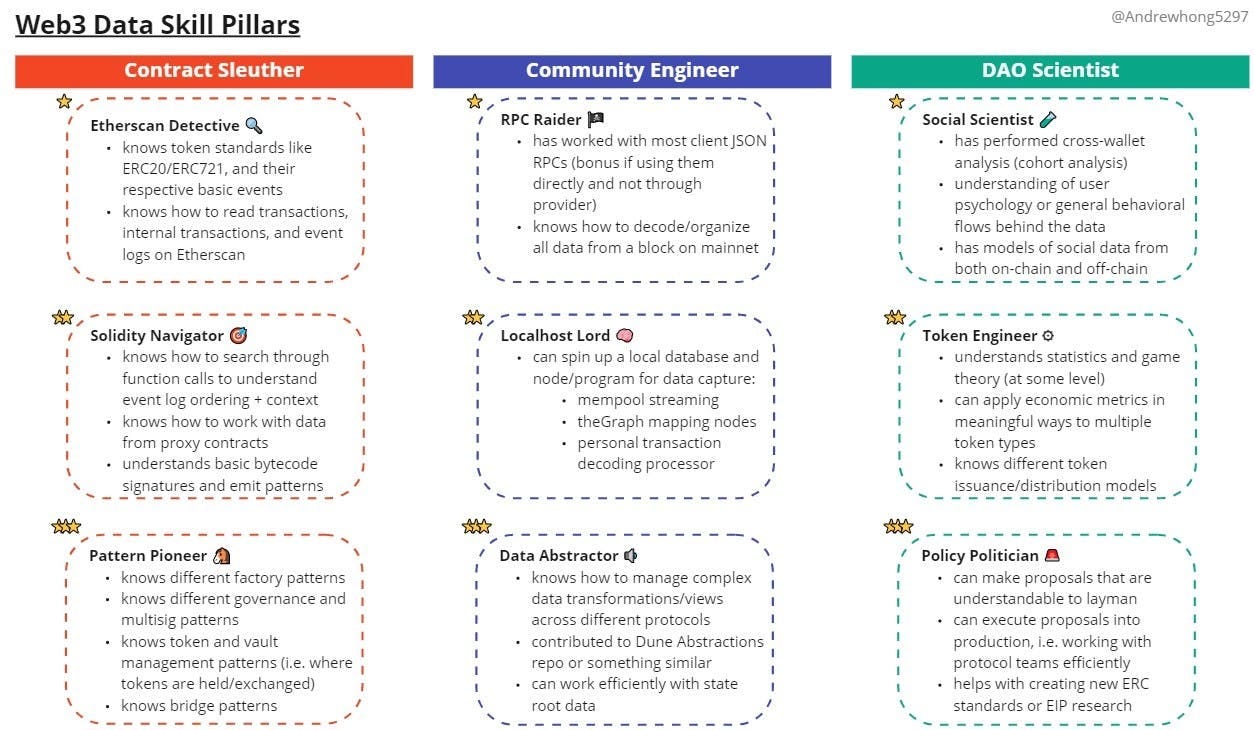 Web3 Data Skill Pillars

@Andrewhong5297

Contract Sleuther

Etherscan Detective
- knows token standards like ERC20/ERC721, and their respective basic events
- knows how to read transactions, internal transactions, and event logs on Etherscan

Solidity Navigator
- knows how to search through function calls to understand event log ordering + context
- knows how to work with data from proxy contracts
- understands basic bytecode signatures and emit patterns

Pattern Pioneer
- knows different factory patterns
- knows different governance and multisig patterns
- knows token and vault management patterns (i.e. where tokens are held/exchanged)
- knows bridge patterns

Community Engineer

RPC Raider
- has worked with most client JSON RPCs (bonus if using them directly and not through provider)
- knows how to decode/organize all data from a block on mainnet

Localhost Lord
- can spin up a local database and node/program for data capture:
  - mempool streaming
  - theGraph mapping nodes
  - personal transaction decoding processor

Data Abstractor
- knows how to manage complex data transformations/views across different protocols
- contributed to Dune Abstractions repo or something similar
- can work efficiently with state root data

DAO Scientist

Social Scientist
- has performed cross-wallet analysis (cohort analysis)
- understanding of user psychology or general behavioral flows behind the data
- has models of social data from both on-chain and off-chain

Token Engineer
- understands statistics and game theory (at some level)
- can apply economic metrics in meaningful ways to multiple token types
- knows different token issuance/distribution models

Policy Politician
- can make proposals that are understandable to layman
- can execute proposals into production, i.e. working with protocol teams efficiently
- helps with creating new ERC standards or EIP research